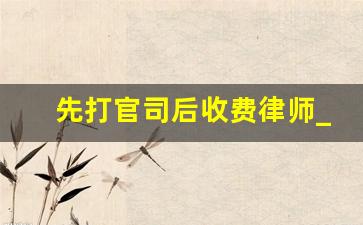 先打官司后收费律师_